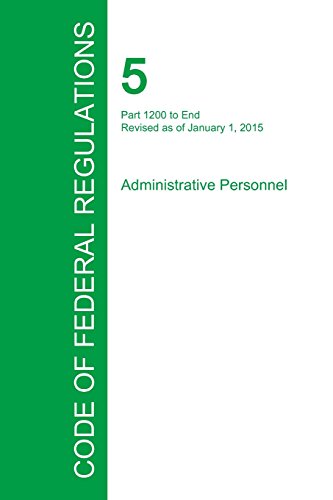 CODE OF FEDERAL REGULATIONS

5

Part 1200 to End
Revised as of January 1, 2015

Administrative Personnel